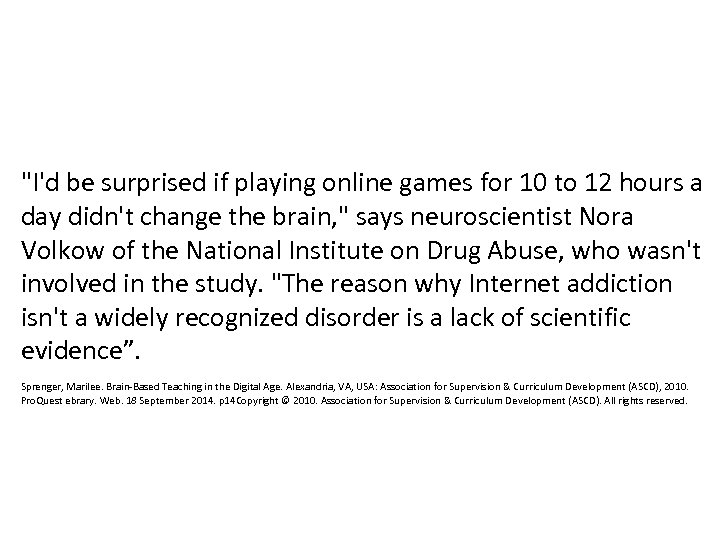 "I'd be surprised if playing online games for 10 to 12 hours a day didn't change the brain," says neuroscientist Nora Volkow of the National Institute on Drug Abuse, who wasn't involved in the study. "The reason why Internet addiction isn't a widely recognized disorder is a lack of scientific evidence".

Sprenger, Marilee. Brain-Based Teaching in the Digital Age. Alexandria, VA, USA: Association for Supervision & Curriculum Development (ASCD), 2010. ProQuest ebrary. Web. 18 September 2014. p14Copyright © 2010. Association for Supervision & Curriculum Development (ASCD). All rights reserved.